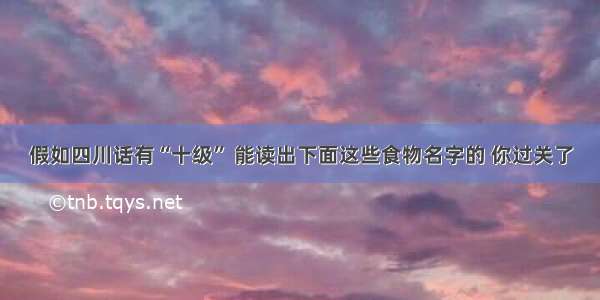 假如四川话有“十级” 能读出下面这些食物名字的 你过关了

©tnb.tqys.net